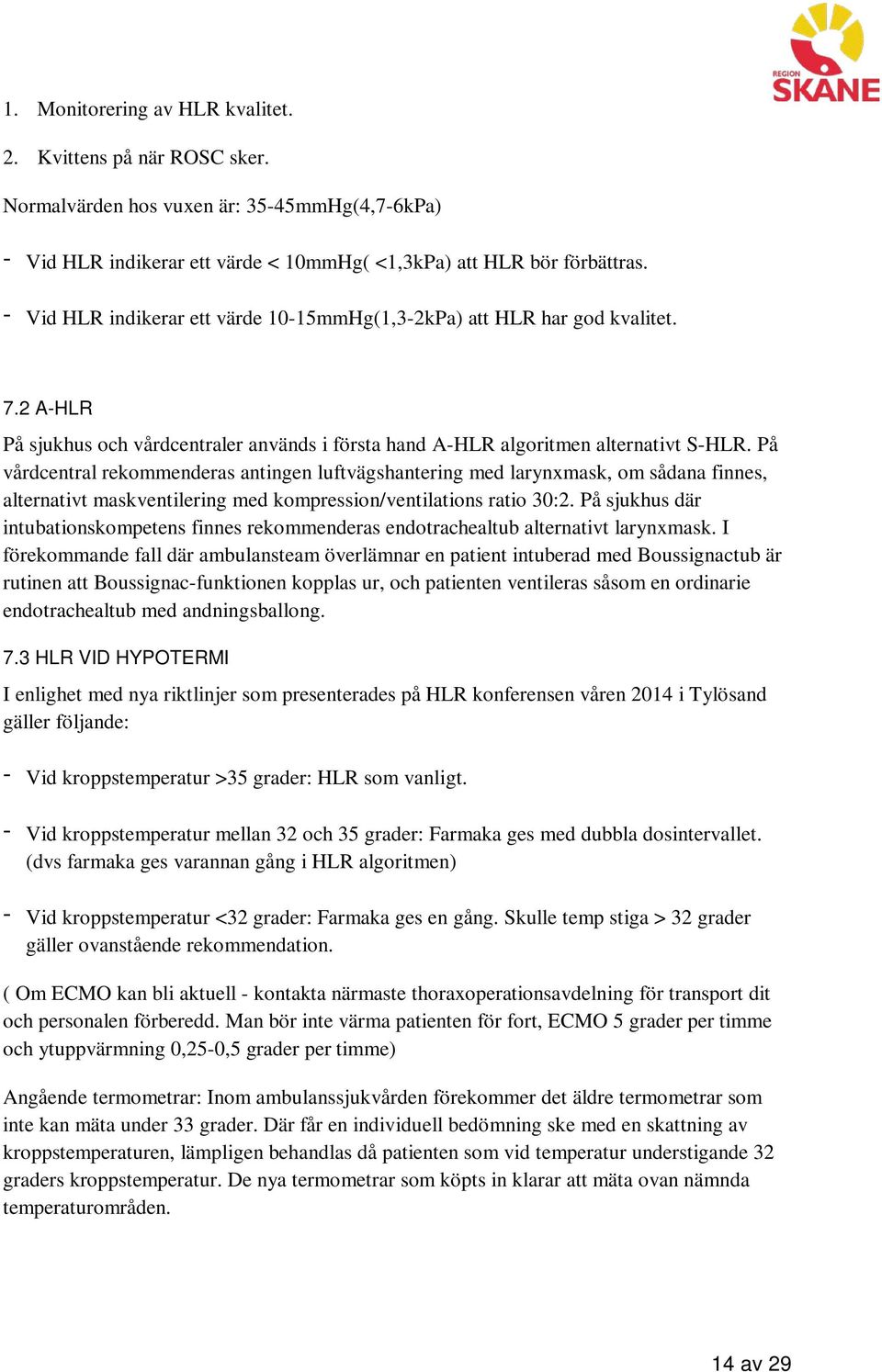 REGION SKÅNE

1. Monitorering av HLR kvalitet.

2. Kvittens på när ROSC sker.

Normalvärden hos vuxen är: 35-45mmHg(4,7-6kPa)

- Vid HLR indikerar ett värde < 10mmHg( <1,3kPa) att HLR bör förbättras.

- Vid HLR indikerar ett värde 10-15mmHg(1,3-2kPa) att HLR har god kvalitet.

7.2 A-HLR

På sjukhus och vårdcentraler används i första hand A-HLR algoritmen alternativt S-HLR. På vårdcentral rekommenderas antingen luftvägshantering med larynxmask, om sådana finnes, alternativt maskventilering med kompression/ventilations ratio 30:2. På sjukhus där intubationskompetens finnes rekommenderas endotrachealtub alternativt larynxmask. I förekommande fall där ambulansteam överlämnar en patient intuberad med Boussignactub är rutinen att Boussignac-funktionen kopplas ur, och patienten ventileras såsom en ordinarie endotrachealtub med andningsballong.

7.3 HLR VID HYPOTERMI

I enlighet med nya riktlinjer som presenterades på HLR konferensen våren 2014 i Tylösand gäller följande:

- Vid kroppstemperatur >35 grader: HLR som vanligt.

- Vid kroppstemperatur mellan 32 och 35 grader: Farmaka ges med dubbla dosintervallet. (dvs farmaka ges varannan gång i HLR algoritmen)

- Vid kroppstemperatur <32 grader: Farmaka ges en gång. Skulle temp stiga > 32 grader gäller ovanstående rekommendation.

( Om ECMO kan bli aktuell - kontakta närmaste thoraxoperationsavdelning för transport dit och personalen förberedd. Man bör inte värma patienten för fort, ECMO 5 grader per timme och ytuppvärmning 0,25-0,5 grader per timme)

Angående termometrar: Inom ambulanssjukvården förekommer det äldre termometrar som inte kan mäta under 33 grader. Där får en individuell bedömning ske med en skattning av kroppstemperaturen, lämpligen behandlas då patienten som vid temperatur understigande 32 graders kroppstemperatur. De nya termometrar som köpts in klarar att mäta ovan nämnda temperaturområden.

14 av 29